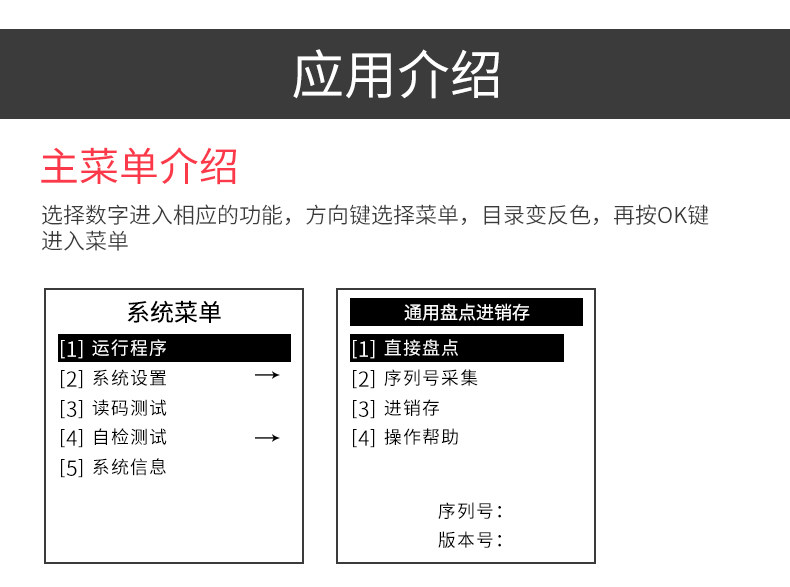 应用介绍

主菜单介绍

选择数字进入相应的功能，方向键选择菜单，目录变反色，再按OK键进入菜单

系统菜单
[1] 运行程序
[2] 系统设置 →
[3] 读码测试
[4] 自检测试 →
[5] 系统信息

通用盘点进销存
[1] 直接盘点
[2] 序列号采集
[3] 进销存
[4] 操作帮助

序列号：
版本号：